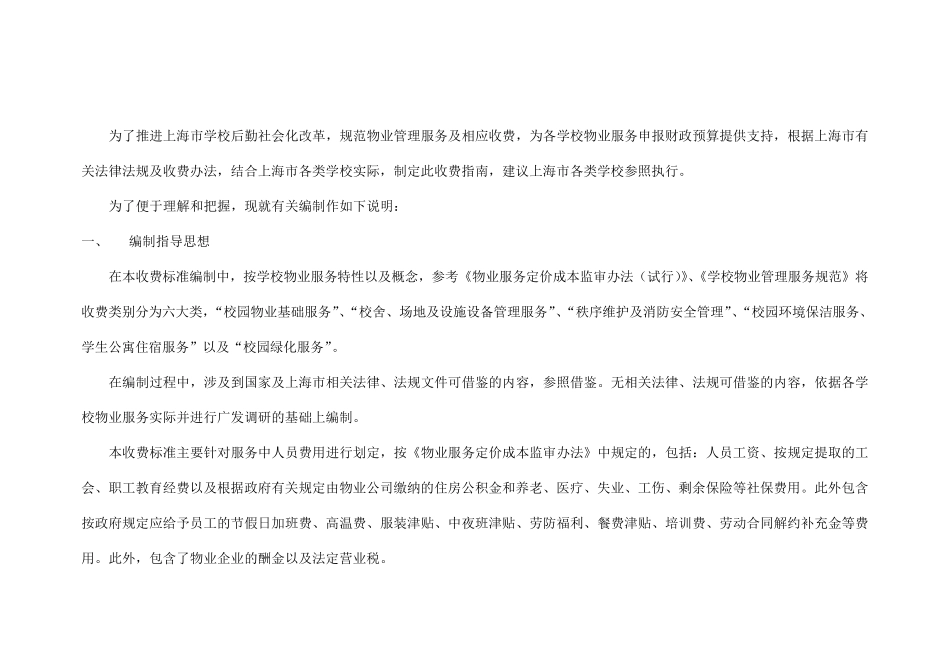 为了推进上海市学校后勤社会化改革，规范物业管理服务及相应收费，为各学校物业服务申报财政预算提供支持，根据上海市有关法律法规及收费办法，结合上海市各类学校实际，制定此收费指南，建议上海市各类学校参照执行。

为了便于理解和把握，现就有关编制作如下说明：

一、　编制指导思想

在本收费标准编制中，按学校物业服务特性以及概念，参考《物业服务定价成本监审办法（试行）》、《学校物业管理服务规范》将收费类别分为六大类，“校园物业基础服务”、“校舍、场地及设施设备管理服务”、“秩序维护及消防安全管理”、“校园环境保洁服务、学生公寓住宿服务”以及“校园绿化服务”。

在编制过程中，涉及到国家及上海市相关法律、法规文件可借鉴的内容，参照借鉴。无相关法律、法规可借鉴的内容，依据各学校物业服务实际并进行广发调研的基础上编制。

本收费标准主要针对服务中人员费用进行划定，按《物业服务定价成本监审办法》中规定的，包括：人员工资、按规定提取的工会、职工教育经费以及根据政府有关规定由物业公司缴纳的住房公积金和养老、医疗、失业、工伤、剩余保险等社保费用。此外包含按政府规定应给予员工的节假日加班费、高温费、服装津贴、中夜班津贴、劳防福利、餐费津贴、培训费、劳动合同解约补充金等费用。此外，包含了物业企业的酬金以及法定营业税。